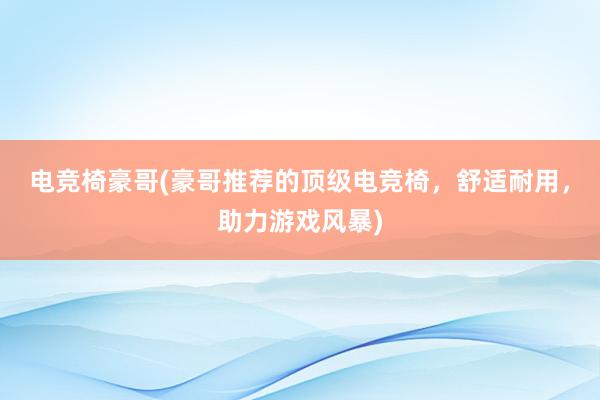 电竞椅豪哥(豪哥推荐的顶级电竞椅，舒适耐用，助力游戏风暴)